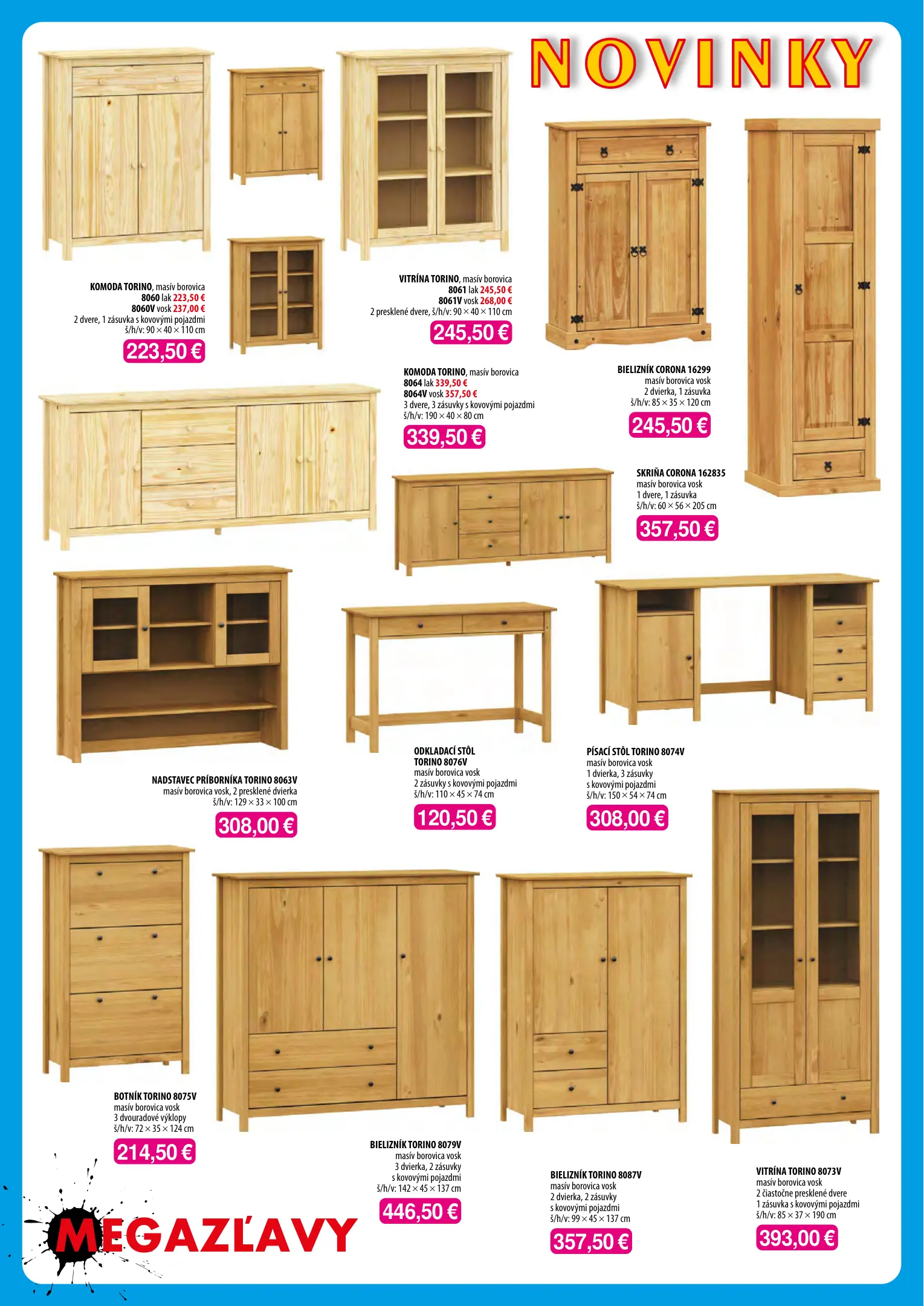 NOVINKY

KOMODA TORINO, masív borovica
8060 lak 223,50 €
8060V vosk 237,00 €
2 dvere, 1 zásuvka s kovovými pojazdmi
š/h/v: 90 × 40 × 110 cm

223,50 €

VITRÍNA TORINO, masív borovica
8061 lak 245,50 €
8061V vosk 268,00 €
2 presklené dvere, š/h/v: 90 × 40 × 110 cm

245,50 €

KOMODA TORINO, masív borovica
8064 lak 339,50 €
8064V vosk 357,50 €
3 dvere, 3 zásuvky s kovovými pojazdmi
š/h/v: 190 × 40 × 80 cm

339,50 €

BIELIZNÍK CORONA 16299
masív borovica vosk
2 dvierka, 1 zásuvka
š/h/v: 85 × 35 × 120 cm

245,50 €

SKRIŇA CORONA 162835
masív borovica vosk
1 dvere, 1 zásuvka
š/h/v: 60 × 56 × 205 cm

357,50 €

NADSTAVEC PRÍBORNÍKA TORINO 8063V
masív borovica vosk, 2 presklené dvierka
š/h/v: 129 × 33 × 100 cm

308,00 €

ODKLADACÍ STÔL
TORINO 8076V
masív borovica vosk
2 zásuvky s kovovými pojazdmi
š/h/v: 110 × 45 × 74 cm

120,50 €

PÍSACÍ STÔL TORINO 8074V
masív borovica vosk
1 dvierka, 3 zásuvky
s kovovými pojazdmi
š/h/v: 150 × 54 × 74 cm

308,00 €

BOTNÍK TORINO 8075V
masív borovica vosk
3 dvouradové výklopy
š/h/v: 72 × 35 × 124 cm

214,50 €

BIELIZNÍK TORINO 8079V
masív borovica vosk
3 dvierka, 2 zásuvky
s kovovými pojazdmi
š/h/v: 142 × 45 × 137 cm

446,50 €

BIELIZNÍK TORINO 8087V
masív borovica vosk
2 dvierka, 2 zásuvky
s kovovými pojazdmi
š/h/v: 99 × 45 × 137 cm

357,50 €

VITRÍNA TORINO 8073V
masív borovica vosk
2 čiastočne presklené dvere
1 zásuvka s kovovými pojazdmi
š/h/v: 85 × 37 × 190 cm

393,00 €

MEGAZĽAVY